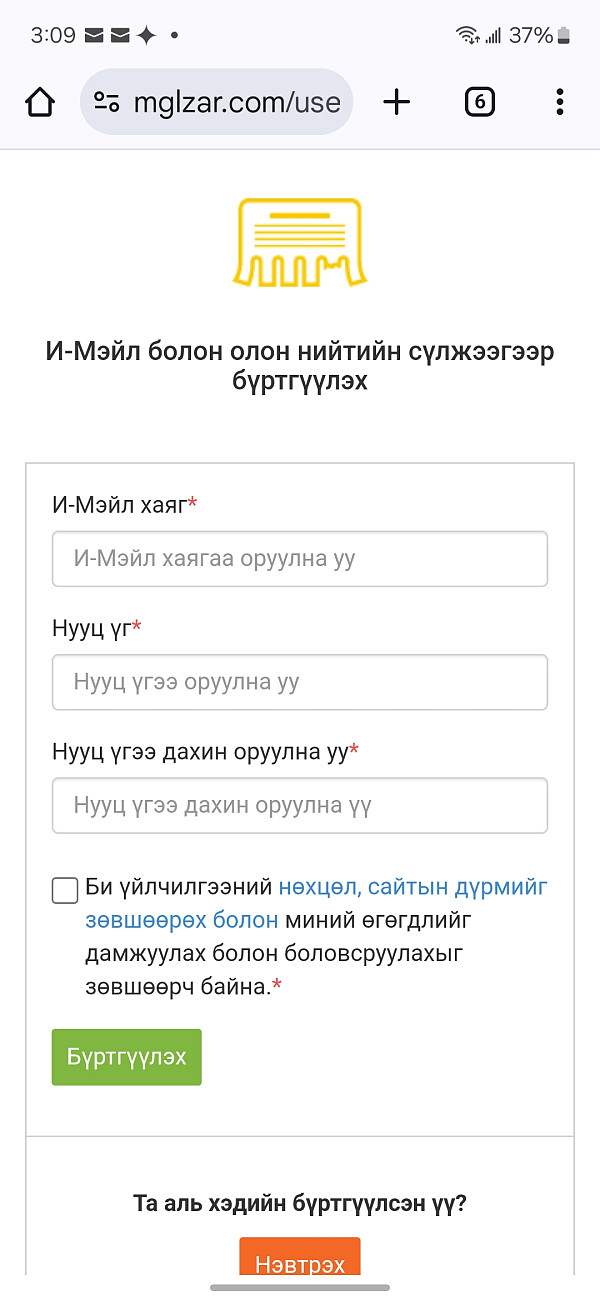 3:09 37%

mglzar.com/use

6

И-Мэйл болон олон нийтийн сүлжээгээр бүртгүүлэх

И-Мэйл хаяг*

И-Мэйл хаягаа оруулна уу

Нууц үг*

Нууц үгээ оруулна уу

Нууц үгээ дахин оруулна уу*

Нууц үгээ дахин оруулна үү

Би үйлчилгээний нөхцөл, сайтын дүрмийг зөвшөөрөх болон миний өгөгдлийг дамжуулах болон боловсруулахыг зөвшөөрч байна.*

Бүртгүүлэх

Та аль хэдийн бүртгүүлсэн үү?

Нэвтрэх